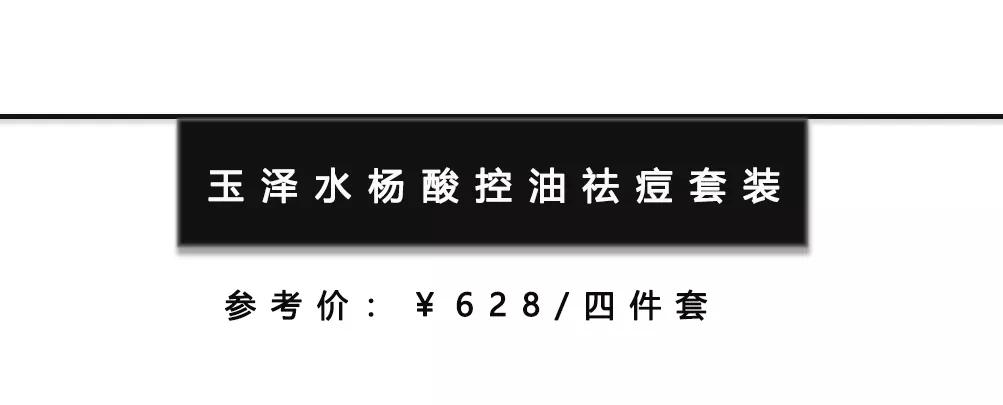 玉泽水杨酸控油祛痘套装

参考价：￥628/四件套